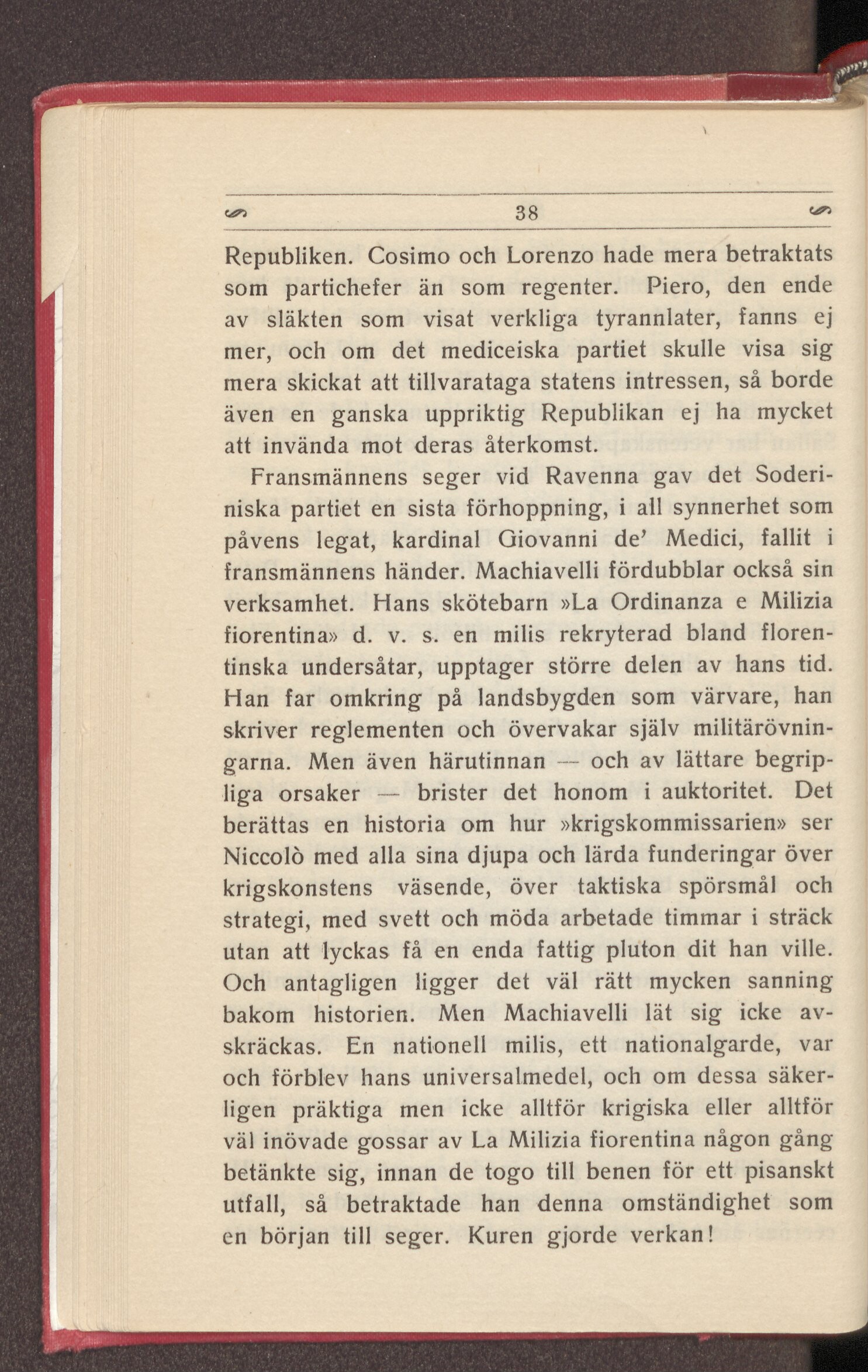 38

Republiken. Cosimo och Lorenzo hade mera betraktats som partichefer än som regenter. Piero, den ende av släkten som visat verkliga tyrannlater, fanns ej mer, och om det mediceiska partiet skulle visa sig mera skickat att tillvarataga statens intressen, så borde även en ganska uppriktig Republikan ej ha mycket att invända mot deras återkomst.

Fransmännens seger vid Ravenna gav det Soderiniska partiet en sista förhoppning, i all synnerhet som påvens legat, kardinal Giovanni de' Medici, fallit i fransmännens händer. Machiavelli fördubblar också sin verksamhet. Hans skötebarn »La Ordinanza e Milizia fiorentina» d. v. s. en milis rekryterad bland florentinska undersåtar, upptager större delen av hans tid. Han far omkring på landsbygden som värvare, han skriver reglementen och övervakar själv militärövningarna. Men även härutinnan — och av lättare begripliga orsaker — brister det honom i auktoritet. Det berättas en historia om hur »krigskommissarien» ser Niccolò med alla sina djupa och lärda funderingar över krigskonstens väsende, över taktiska spörsmål och strategi, med svett och möda arbetade timmar i sträck utan att lyckas få en enda fattig pluton dit han ville. Och antagligen ligger det väl rätt mycken sanning bakom historien. Men Machiavelli lät sig icke avskräckas. En nationell milis, ett nationalgarde, var och förblev hans universalmedel, och om dessa säkerligen präktiga men icke alltför krigiska eller alltför väl inövade gossar av La Milizia fiorentina någon gång betänkte sig, innan de togo till benen för ett pisanskt utfall, så betraktade han denna omständighet som en början till seger. Kuren gjorde verkan!